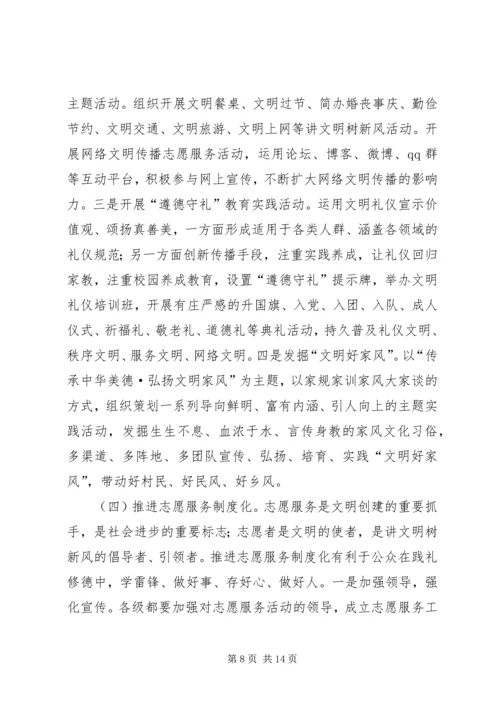 主题活动。组织开展文明餐桌、文明过节、简办婚丧事庆、勤俭节约、文明交通、文明旅游、文明上网等讲文明树新风活动。开展网络文明传播志愿服务活动，运用论坛、博客、微博、qq 群等互动平台，积极参与网上宣传，不断扩大网络文明传播的影响力。三是开展“遵德守礼”教育实践活动。运用文明礼仪宣示价值观、颂扬真善美，一方面形成适用于各类人群、涵盖各领域的礼仪规范；另一方面创新传播手段，注重实践养成，让礼仪回归家教，注重校园养成教育，设置“遵德守礼”提示牌，举办文明礼仪培训班，开展有庄严感的升国旗、入党、入团、入队、成人仪式、祈福礼、敬老礼、道德礼等典礼活动，持久普及礼仪文明、秩序文明、服务文明、网络文明。四是发掘“文明好家风”。以“传承中华美德·弘扬文明家风”为主题，以家规家训家风大家谈的方式，组织策划一系列导向鲜明、富有内涵、引人向上的主题实践活动，发掘生生不息、血浓于水、言传身教的家风文化习俗，多渠道、多阵地、多团队宣传、弘扬、培育、实践“文明好家风”，带动好村民、好民风、好乡风。

（四）推进志愿服务制度化。志愿服务是文明创建的重要抓手，是社会进步的重要标志；志愿者是文明的使者，是讲文明树新风的倡导者、引领者。推进志愿服务制度化有利于公众在践礼修德中，学雷锋、做好事、存好心、做好人。一是加强领导，强化宣传。各级都要加强对志愿服务活动的领导，成立志愿服务工

第 8 页 共 14 页